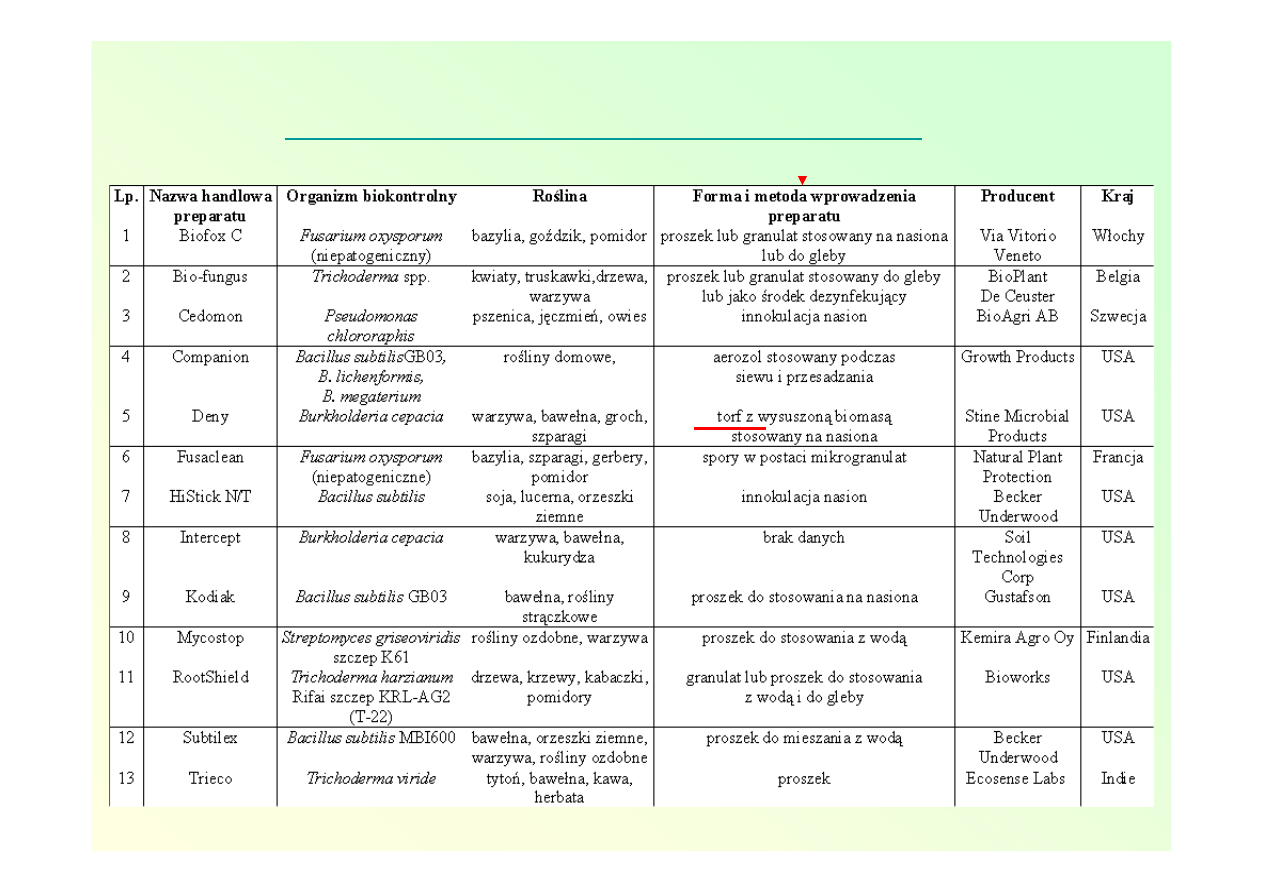 | Lp. | Nazwa handlowa preparatu | Organizm biokontrolny | Roślina | Forma i metoda wprowadzenia preparatu | Producent | Kraj |
|---|---|---|---|---|---|---|
| 1 | Biofox C | Fusarium oxysporum (niepatogeniczny) | bazylia, goździk, pomidor | proszek lub granulat stosowany na nasiona lub do gleby | Via Vitorio Veneto | Włochy |
| 2 | Bio-fungus | Trichoderma spp. | kwiaty, truskawki,drzewa, warzywa | proszek lub granulat stosowany do gleby lub jako środek dezynfekujący | BioPlant De Ceuster | Belgia |
| 3 | Cedomon | Pseudomonas chlororaphis | pszenica, jęczmień, owies | innokulacja nasion | BioAgri AB | Szwecja |
| 4 | Companion | Bacillus subtilisGB03, B. lichenformis, B. megaterium | rośliny domowe, | aerozol stosowany podczas siewu i przesadzania | Growth Products | USA |
| 5 | Deny | Burkholderia cepacia | warzywa, bawełna, groch, szparagi | torf z wysuszoną biomasą stosowany na nasiona | Stine Microbial Products | USA |
| 6 | Fusaclean | Fusarium oxysporum (niepatogeniczne) | bazylia, szparagi, gerbery, pomidor | spory w postaci mikrogranulat | Natural Plant Protection | Francja |
| 7 | HiStick N/T | Bacillus subtilis | soja, lucerna, orzeszki ziemne | innokulacja nasion | Becker Underwood | USA |
| 8 | Intercept | Burkholderia cepacia | warzywa, bawełna, kukurydza | brak danych | Soil Technologies Corp | USA |
| 9 | Kodiak | Bacillus subtilis GB03 | bawełna, rośliny strączkowe | proszek do stosowania na nasiona | Gustafson | USA |
| 10 | Mycostop | Streptomyces griseoviridis szczep K61 | rośliny ozdobne, warzywa | proszek do stosowania z wodą | Kemira Agro Oy | Finlandia |
| 11 | RootShield | Trichoderma harzianum Rifai szczep KRL-AG2 (T-22) | drzewa, krzewy, kabaczki, pomidory | granulat lub proszek do stosowania z wodą i do gleby | Bioworks | USA |
| 12 | Subtilex | Bacillus subtilis MBI600 | bawełna, orzeszki ziemne, warzywa, rośliny ozdobne | proszek do mieszania z wodą | Becker Underwood | USA |
| 13 | Trieco | Trichoderma viride | tytoń, bawełna, kawa, herbata | proszek | Ecosense Labs | Indie |